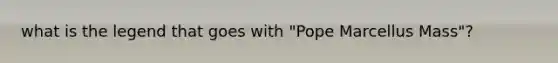 what is the legend that goes with "Pope Marcellus Mass"?